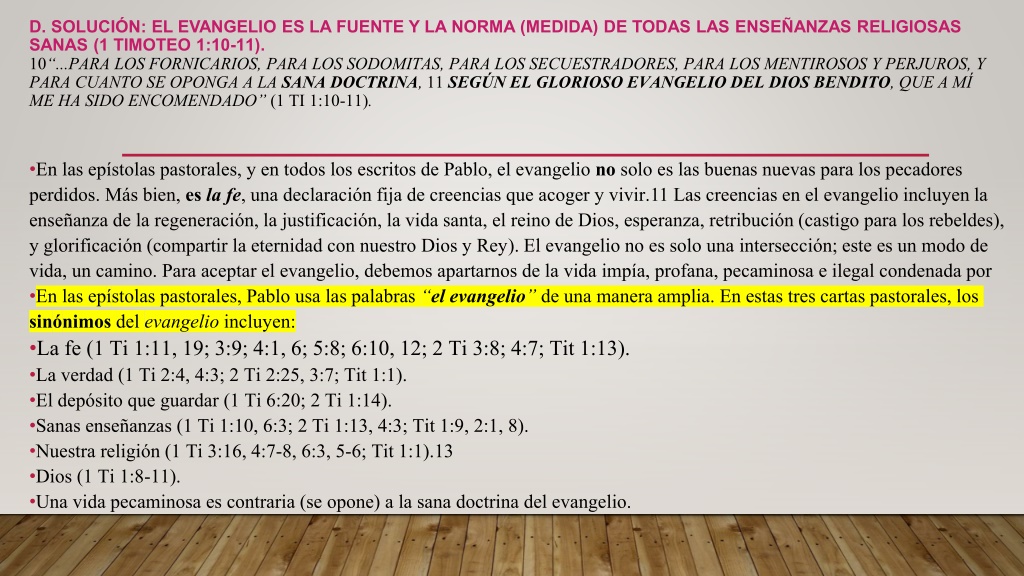 D. SOLUCIÓN: EL EVANGELIO ES LA FUENTE Y LA NORMA (MEDIDA) DE TODAS LAS ENSEÑANZAS RELIGIOSAS SANAS (1 TIMOTEO 1:10-11).
10“...PARA LOS FORNICARIOS, PARA LOS SODOMITAS, PARA LOS SECUESTRADORES, PARA LOS MENTIROSOS Y PERJUROS, Y PARA CUANTO SE OPONGA A LA SANA DOCTRINA, 11 SEGÚN EL GLORIOSO EVANGELIO DEL DIOS BENDITO, QUE A MÍ ME HA SIDO ENCOMENDADO” (1 TI 1:10-11).

•En las epístolas pastorales, y en todos los escritos de Pablo, el evangelio no solo es las buenas nuevas para los pecadores perdidos. Más bien, es la fe, una declaración fija de creencias que acoger y vivir.11 Las creencias en el evangelio incluyen la enseñanza de la regeneración, la justificación, la vida santa, el reino de Dios, esperanza, retribución (castigo para los rebeldes), y glorificación (compartir la eternidad con nuestro Dios y Rey). El evangelio no es solo una intersección; este es un modo de vida, un camino. Para aceptar el evangelio, debemos apartarnos de la vida impía, profana, pecaminosa e ilegal condenada por
•En las epístolas pastorales, Pablo usa las palabras “el evangelio” de una manera amplia. En estas tres cartas pastorales, los sinónimos del evangelio incluyen:
•La fe (1 Ti 1:11, 19; 3:9; 4:1, 6; 5:8; 6:10, 12; 2 Ti 3:8; 4:7; Tit 1:13).
•La verdad (1 Ti 2:4, 4:3; 2 Ti 2:25, 3:7; Tit 1:1).
•El depósito que guardar (1 Ti 6:20; 2 Ti 1:14).
•Sanas enseñanzas (1 Ti 1:10, 6:3; 2 Ti 1:13, 4:3; Tit 1:9, 2:1, 8).
•Nuestra religión (1 Ti 3:16, 4:7-8, 6:3, 5-6; Tit 1:1).13
•Dios (1 Ti 1:8-11).
•Una vida pecaminosa es contraria (se opone) a la sana doctrina del evangelio.